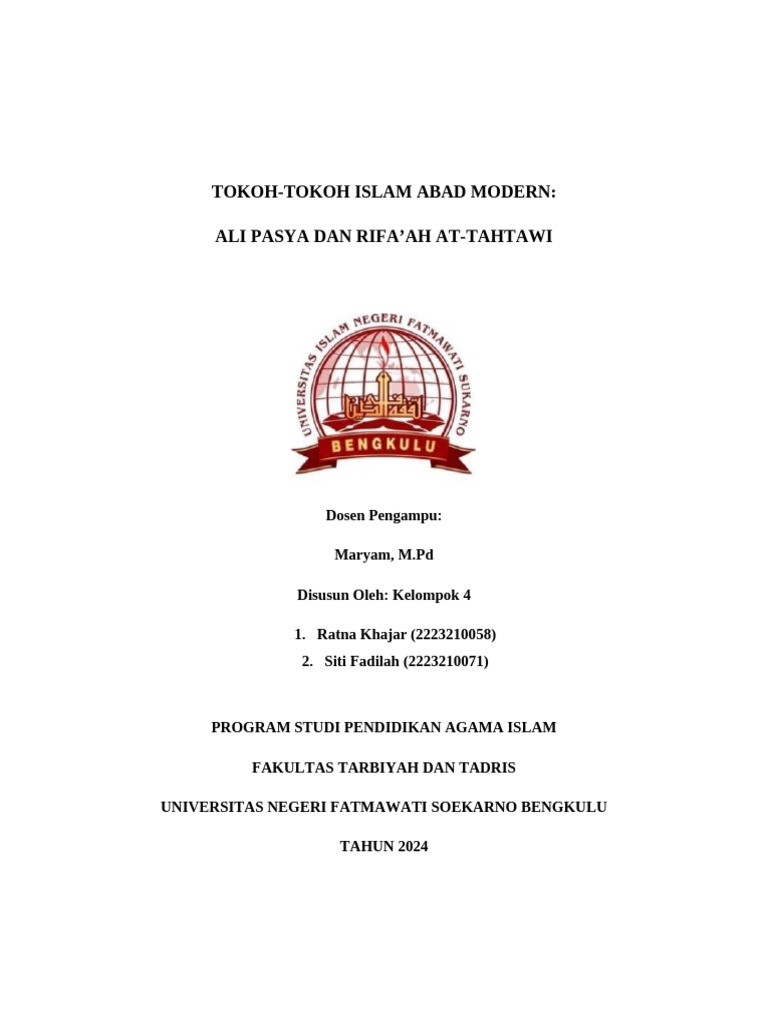 TOKOH-TOKOH ISLAM ABAD MODERN:

ALI PASYA DAN RIFA'AH AT-TAHTAWI

UNIVERSITAS ISLAM NEGERI FATMAWATI SUKARNO

BENGKULU

Dosen Pengampu:

Maryam, M.Pd

Disusun Oleh: Kelompok 4

1. Ratna Khajar (2223210058)
2. Siti Fadilah (2223210071)

PROGRAM STUDI PENDIDIKAN AGAMA ISLAM

FAKULTAS TARBIYAH DAN TADRIS

UNIVERSITAS NEGERI FATMAWATI SOEKARNO BENGKULU

TAHUN 2024